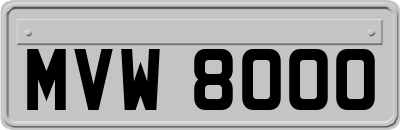 MVW 8000